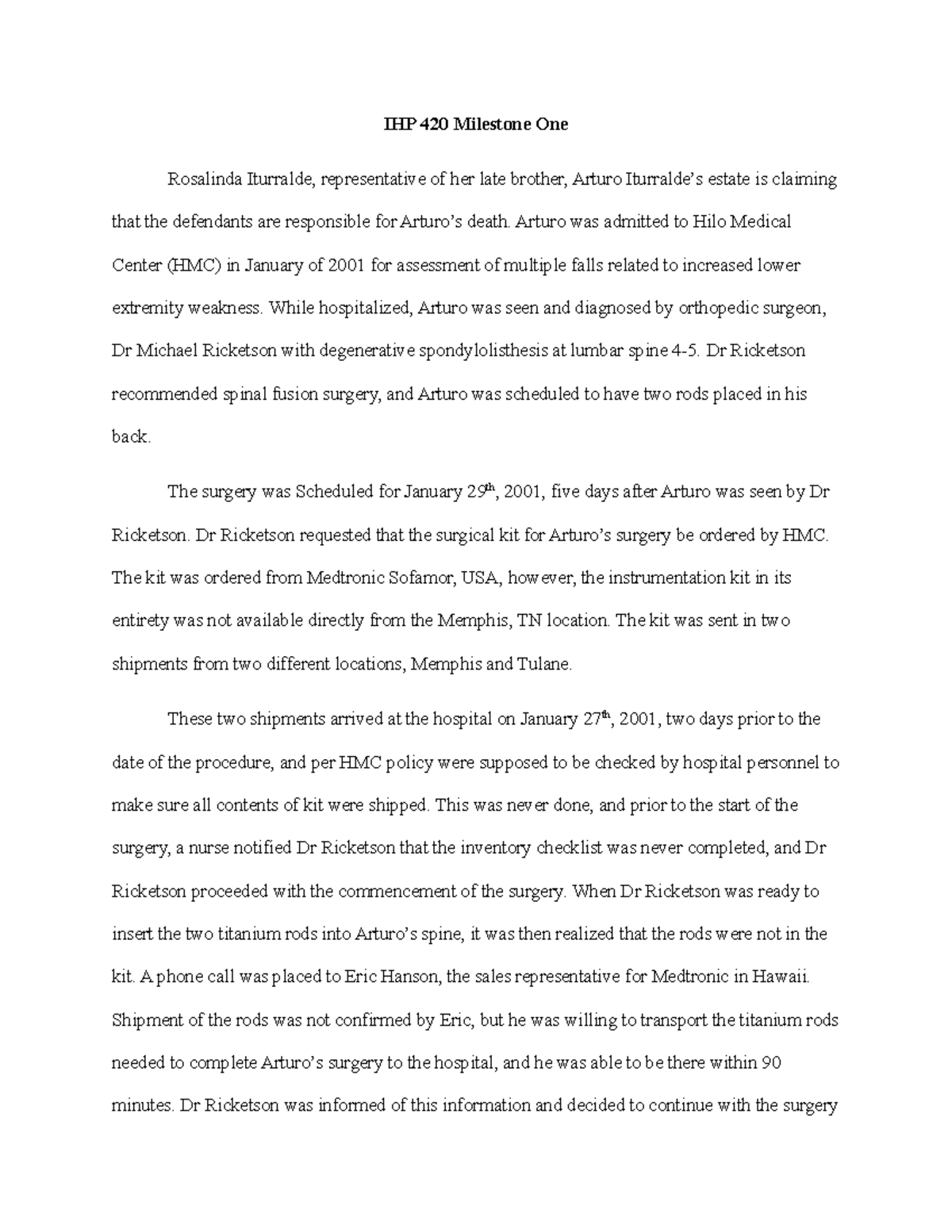 IHP 420 Milestone One

Rosalinda Iturralde, representative of her late brother, Arturo Iturralde's estate is claiming that the defendants are responsible for Arturo's death. Arturo was admitted to Hilo Medical Center (HMC) in January of 2001 for assessment of multiple falls related to increased lower extremity weakness. While hospitalized, Arturo was seen and diagnosed by orthopedic surgeon, Dr Michael Ricketson with degenerative spondylolisthesis at lumbar spine 4-5. Dr Ricketson recommended spinal fusion surgery, and Arturo was scheduled to have two rods placed in his back.

The surgery was Scheduled for January 29$^{th}$, 2001, five days after Arturo was seen by Dr Ricketson. Dr Ricketson requested that the surgical kit for Arturo's surgery be ordered by HMC. The kit was ordered from Medtronic Sofamor, USA, however, the instrumentation kit in its entirety was not available directly from the Memphis, TN location. The kit was sent in two shipments from two different locations, Memphis and Tulane.

These two shipments arrived at the hospital on January 27$^{th}$, 2001, two days prior to the date of the procedure, and per HMC policy were supposed to be checked by hospital personnel to make sure all contents of kit were shipped. This was never done, and prior to the start of the surgery, a nurse notified Dr Ricketson that the inventory checklist was never completed, and Dr Ricketson proceeded with the commencement of the surgery. When Dr Ricketson was ready to insert the two titanium rods into Arturo's spine, it was then realized that the rods were not in the kit. A phone call was placed to Eric Hanson, the sales representative for Medtronic in Hawaii. Shipment of the rods was not confirmed by Eric, but he was willing to transport the titanium rods needed to complete Arturo's surgery to the hospital, and he was able to be there within 90 minutes. Dr Ricketson was informed of this information and decided to continue with the surgery